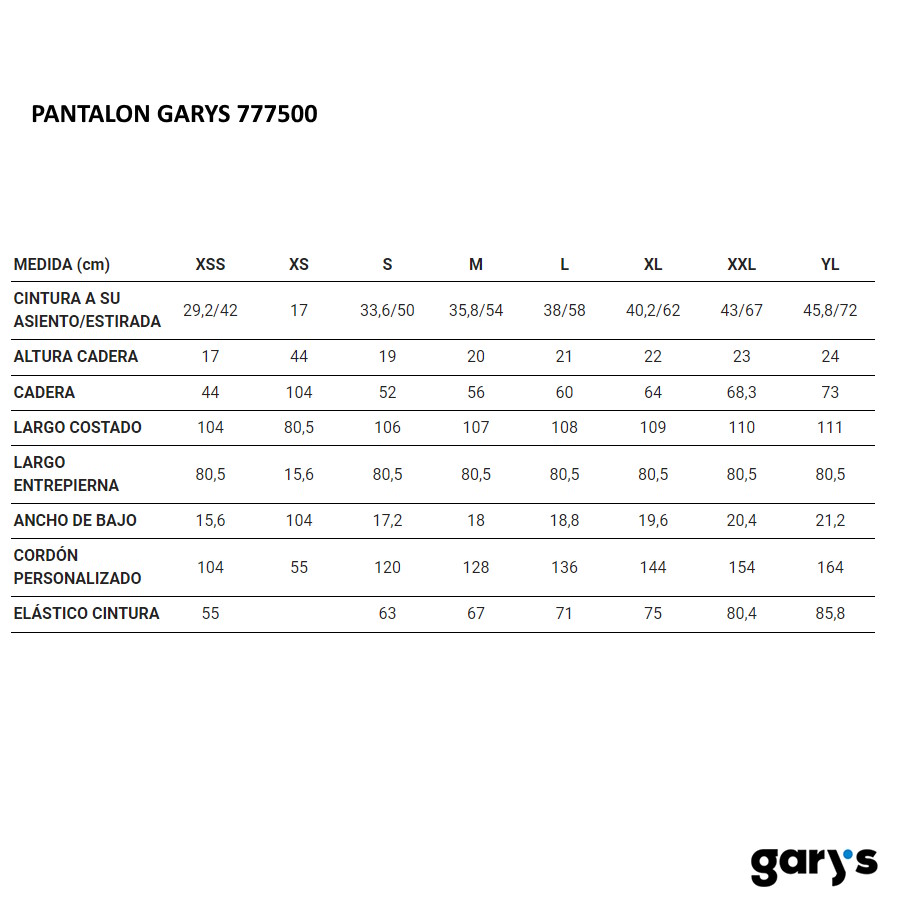 PANTALON GARYS 777500

| MEDIDA (cm) | XSS | XS | S | M | L | XL | XXL | YL |
|---|---|---|---|---|---|---|---|---|
| CINTURA A SU ASIENTO/ESTIRADA | 29,2/42 | 17 | 33,6/50 | 35,8/54 | 38/58 | 40,2/62 | 43/67 | 45,8/72 |
| ALTURA CADERA | 17 | 44 | 19 | 20 | 21 | 22 | 23 | 24 |
| CADERA | 44 | 104 | 52 | 56 | 60 | 64 | 68,3 | 73 |
| LARGO COSTADO | 104 | 80,5 | 106 | 107 | 108 | 109 | 110 | 111 |
| LARGO ENTREPIERNA | 80,5 | 15,6 | 80,5 | 80,5 | 80,5 | 80,5 | 80,5 | 80,5 |
| ANCHO DE BAJO | 15,6 | 104 | 17,2 | 18 | 18,8 | 19,6 | 20,4 | 21,2 |
| CORDÓN PERSONALIZADO | 104 | 55 | 120 | 128 | 136 | 144 | 154 | 164 |
| ELÁSTICO CINTURA | 55 | | 63 | 67 | 71 | 75 | 80,4 | 85,8 |

gary's